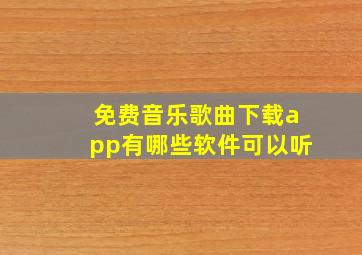 免费音乐歌曲下载app有哪些软件可以听